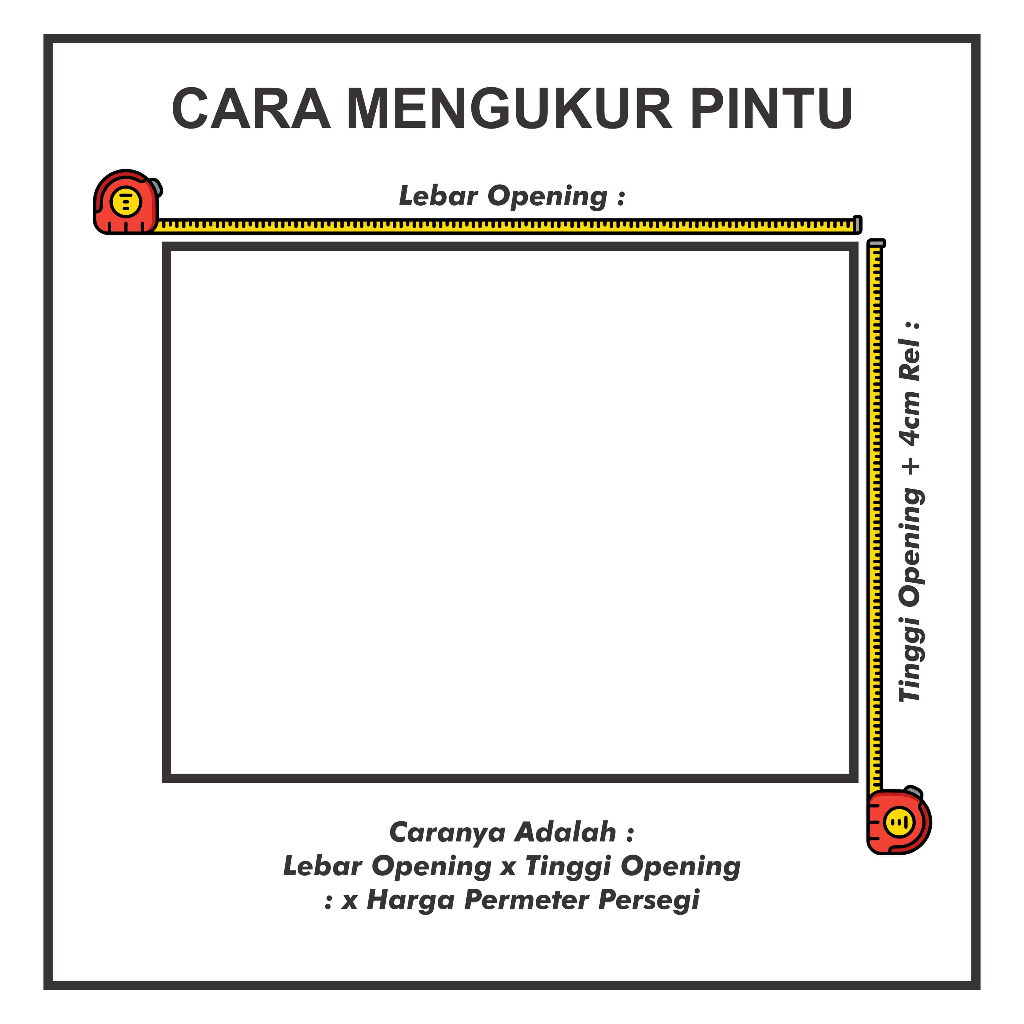 CARA MENGUKUR PINTU

Lebar Opening :

Tinggi Opening + 4cm Rel :

Caranya Adalah :
Lebar Opening x Tinggi Opening
: x Harga Permeter Persegi